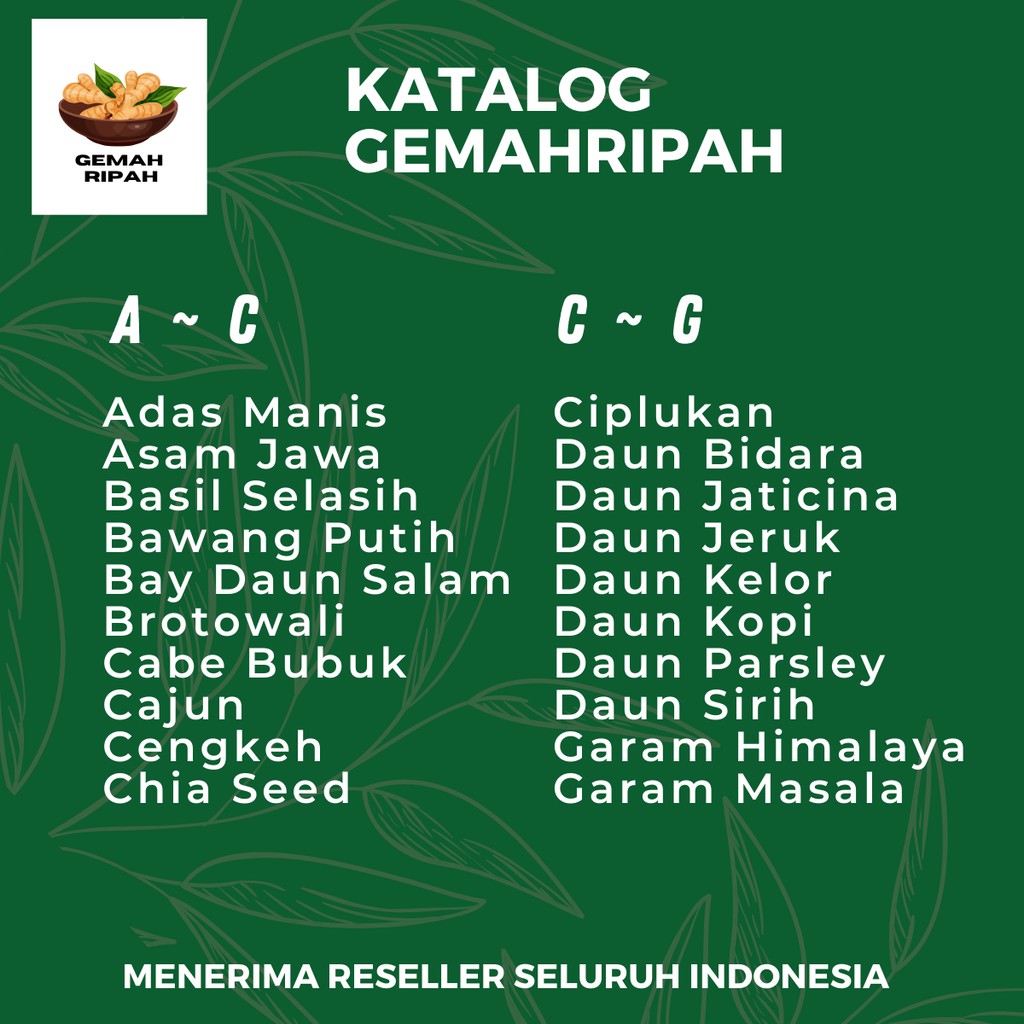 GEMAH
RIPAH

KATALOG
GEMAHRIPAH

A ~ C

Adas Manis
Asam Jawa
Basil Selasih
Bawang Putih
Bay Daun Salam
Brotowali
Cabe Bubuk
Cajun
Cengkeh
Chia Seed

C ~ G

Ciplukan
Daun Bidara
Daun Jaticina
Daun Jeruk
Daun Kelor
Daun Kopi
Daun Parsley
Daun Sirih
Garam Himalaya
Garam Masala

MENERIMA RESELLER SELURUH INDONESIA